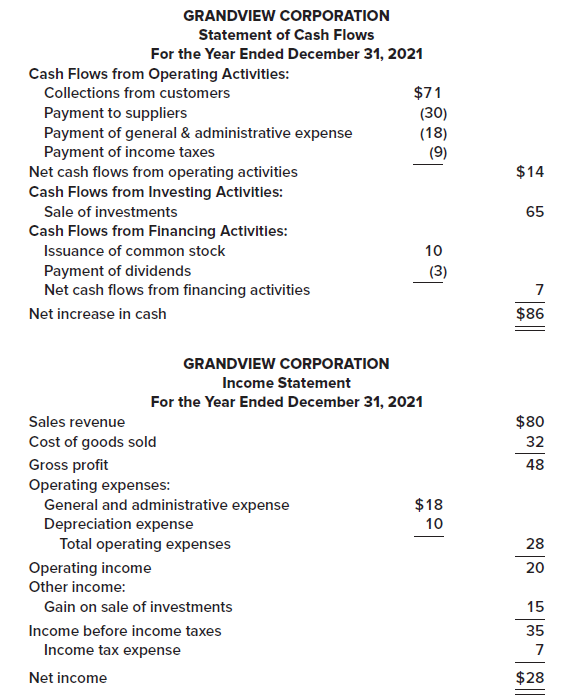 GRANDVIEW CORPORATION
Statement of Cash Flows
For the Year Ended December 31, 2021

| | | |
|---|---|---|
| Cash Flows from Operating Activities: | | |
| Collections from customers | $71 | |
| Payment to suppliers | (30) | |
| Payment of general & administrative expense | (18) | |
| Payment of income taxes | (9) | |
| Net cash flows from operating activities | | $14 |
| Cash Flows from Investing Activities: | | |
| Sale of investments | | 65 |
| Cash Flows from Financing Activities: | | |
| Issuance of common stock | 10 | |
| Payment of dividends | (3) | |
| Net cash flows from financing activities | | 7 |
| Net increase in cash | | $86 |

GRANDVIEW CORPORATION
Income Statement
For the Year Ended December 31, 2021

| | | |
|---|---|---|
| Sales revenue | | $80 |
| Cost of goods sold | | 32 |
| Gross profit | | 48 |
| Operating expenses: | | |
| General and administrative expense | $18 | |
| Depreciation expense | 10 | |
| Total operating expenses | | 28 |
| Operating income | | 20 |
| Other income: | | |
| Gain on sale of investments | | 15 |
| Income before income taxes | | 35 |
| Income tax expense | | 7 |
| Net income | | $28 |